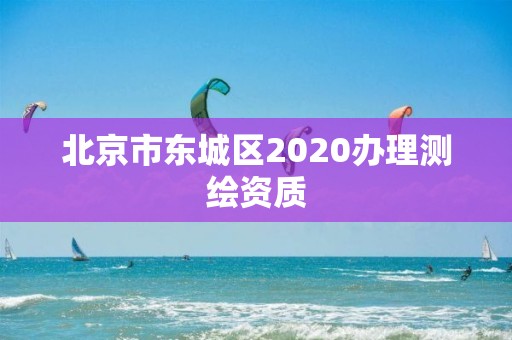 北京市东城区2020办理测绘资质